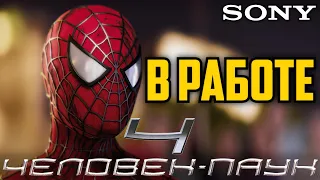 SONY

В РАБОТЕ

4

ЧЕЛОВЕК-ПАУК